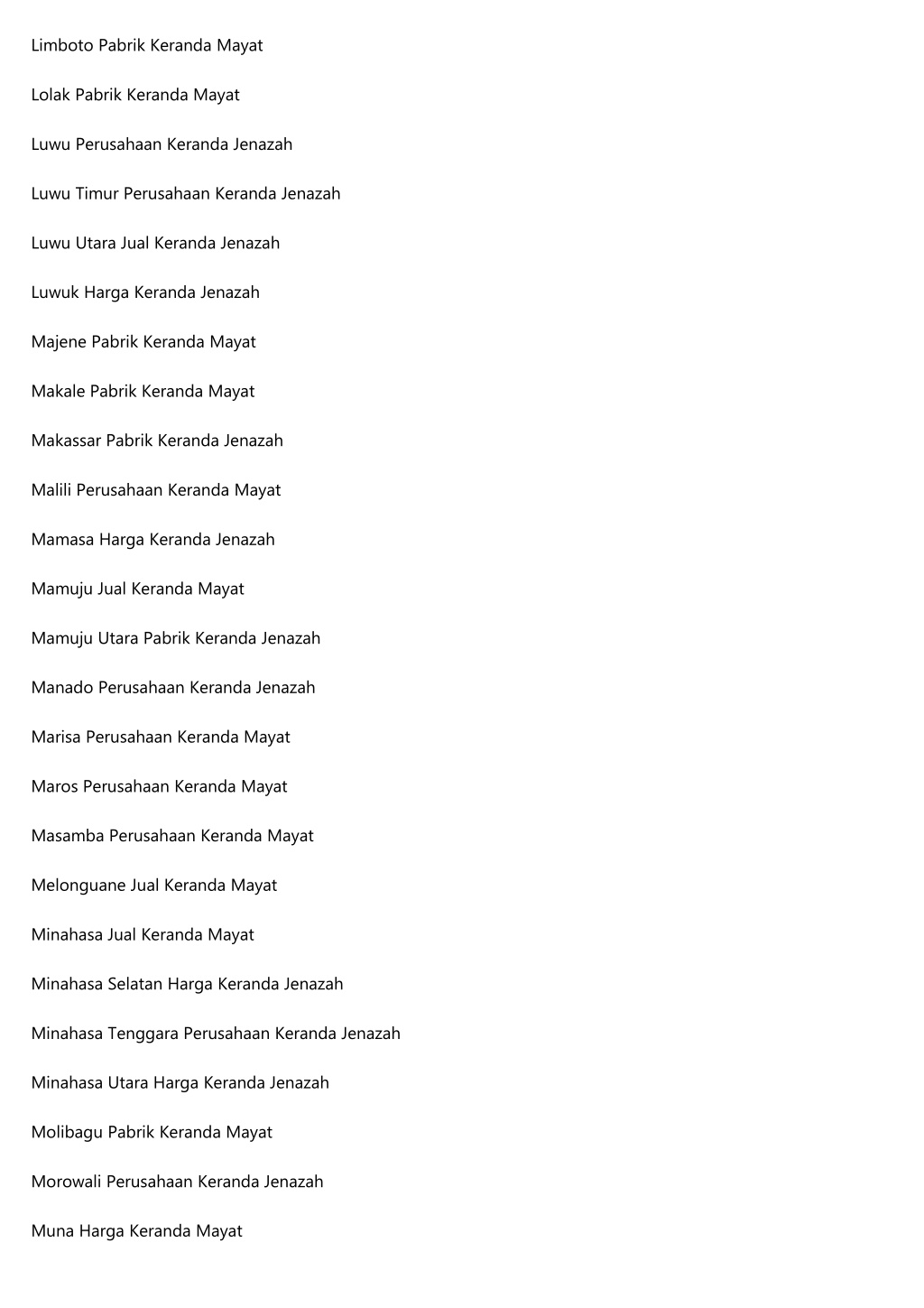 Limboto Pabrik Keranda Mayat

Lolak Pabrik Keranda Mayat

Luwu Perusahaan Keranda Jenazah

Luwu Timur Perusahaan Keranda Jenazah

Luwu Utara Jual Keranda Jenazah

Luwuk Harga Keranda Jenazah

Majene Pabrik Keranda Mayat

Makale Pabrik Keranda Mayat

Makassar Pabrik Keranda Jenazah

Malili Perusahaan Keranda Mayat

Mamasa Harga Keranda Jenazah

Mamuju Jual Keranda Mayat

Mamuju Utara Pabrik Keranda Jenazah

Manado Perusahaan Keranda Jenazah

Marisa Perusahaan Keranda Mayat

Maros Perusahaan Keranda Mayat

Masamba Perusahaan Keranda Mayat

Melonguane Jual Keranda Mayat

Minahasa Jual Keranda Mayat

Minahasa Selatan Harga Keranda Jenazah

Minahasa Tenggara Perusahaan Keranda Jenazah

Minahasa Utara Harga Keranda Jenazah

Molibagu Pabrik Keranda Mayat

Morowali Perusahaan Keranda Jenazah

Muna Harga Keranda Mayat